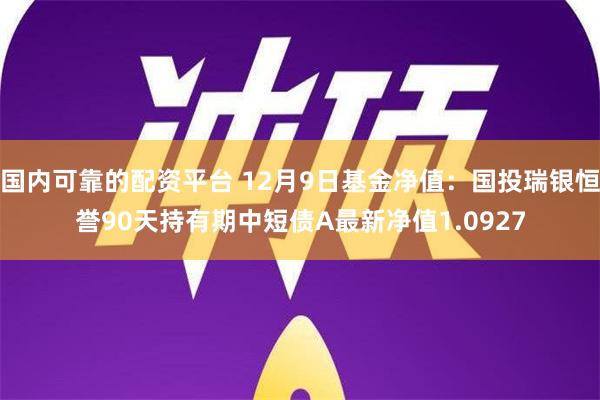 冲顶

国内可靠的配资平台 12月9日基金净值：国投瑞银恒誉90天持有期中短债A最新净值1.0927